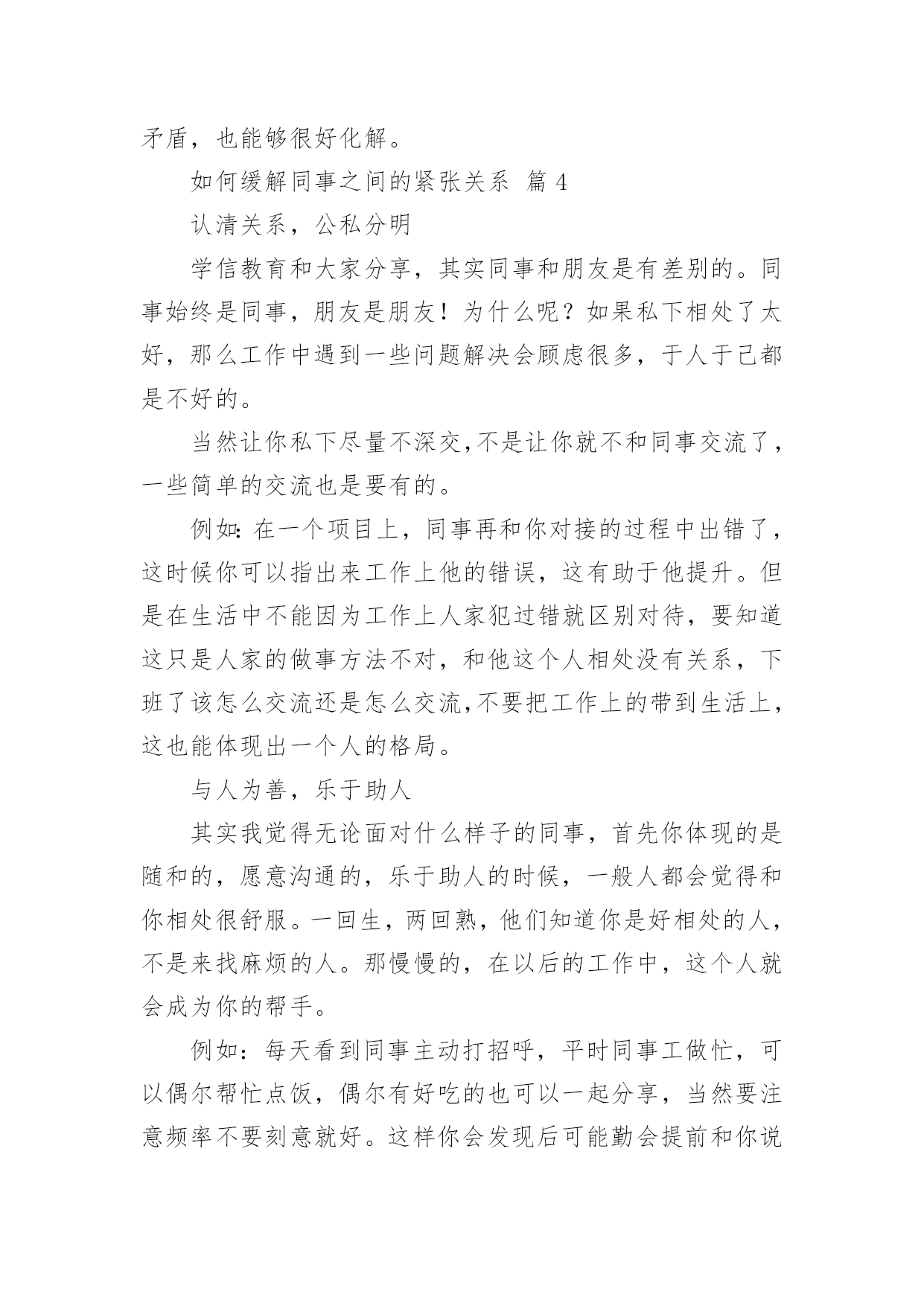 矛盾，也能够很好化解。

如何缓解同事之间的紧张关系 篇 4

认清关系，公私分明

学信教育和大家分享，其实同事和朋友是有差别的。同事始终是同事，朋友是朋友！为什么呢？如果私下相处了太好，那么工作中遇到一些问题解决会顾虑很多，于人于己都是不好的。

当然让你私下尽量不深交，不是让你就不和同事交流了，一些简单的交流也是要有的。

例如：在一个项目上，同事再和你对接的过程中出错了，这时候你可以指出来工作上他的错误，这有助于他提升。但是在生活中不能因为工作上人家犯过错就区别对待，要知道这只是人家的做事方法不对，和他这个人相处没有关系，下班了该怎么交流还是怎么交流，不要把工作上的带到生活上，这也能体现出一个人的格局。

与人为善，乐于助人

其实我觉得无论面对什么样子的同事，首先你体现的是随和的，愿意沟通的，乐于助人的时候，一般人都会觉得和你相处很舒服。一回生，两回熟，他们知道你是好相处的人，不是来找麻烦的人。那慢慢的，在以后的工作中，这个人就会成为你的帮手。

例如：每天看到同事主动打招呼，平时同事工做忙，可以偶尔帮忙点饭，偶尔有好吃的也可以一起分享，当然要注意频率不要刻意就好。这样你会发现后可能勤会提前和你说